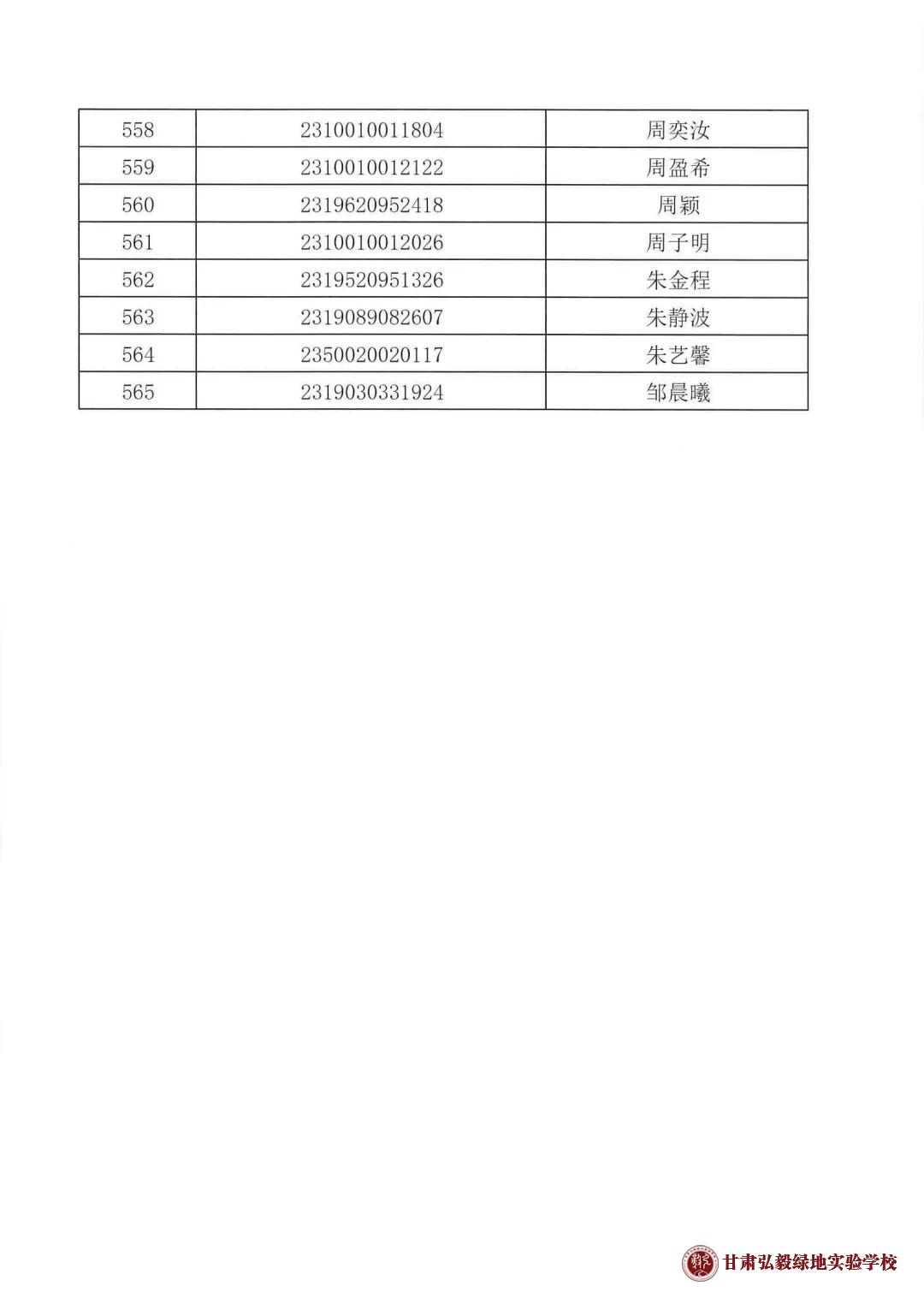 | 558 | 2310010011804 | 周奕汝 |
|---|---|---|
| 559 | 2310010012122 | 周盈希 |
| 560 | 2319620952418 | 周颖 |
| 561 | 2310010012026 | 周子明 |
| 562 | 2319520951326 | 朱金程 |
| 563 | 2319089082607 | 朱静波 |
| 564 | 2350020020117 | 朱艺馨 |
| 565 | 2319030331924 | 邹晨曦 |

甘肃弘毅绿地实验学校